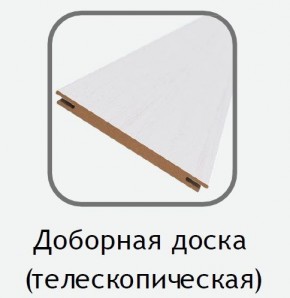 Доборная доска
(телескопическая)